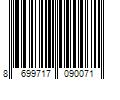 8 699717 090071